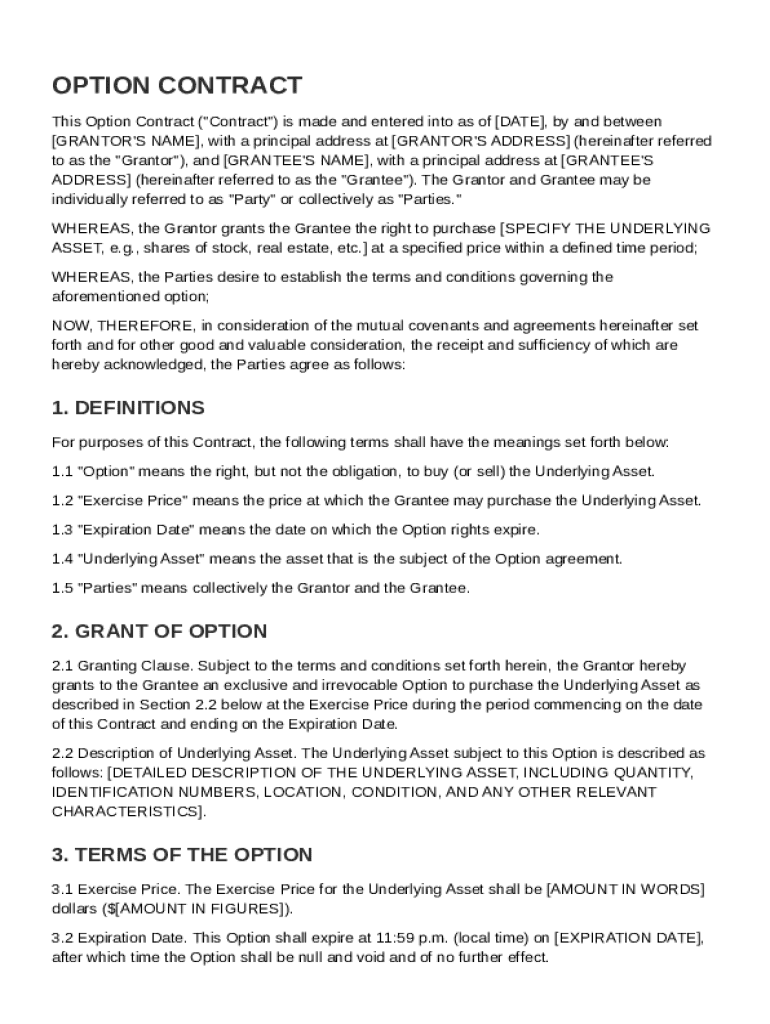 OPTION CONTRACT

This Option Contract ("Contract") is made and entered into as of [DATE], by and between [GRANTOR'S NAME], with a principal address at [GRANTOR'S ADDRESS] (hereinafter referred to as the "Grantor"), and [GRANTEE'S NAME], with a principal address at [GRANTEE'S ADDRESS] (hereinafter referred to as the "Grantee"). The Grantor and Grantee may be individually referred to as "Party" or collectively as "Parties."

WHEREAS, the Grantor grants the Grantee the right to purchase [SPECIFY THE UNDERLYING ASSET, e.g., shares of stock, real estate, etc.] at a specified price within a defined time period;

WHEREAS, the Parties desire to establish the terms and conditions governing the aforementioned option;

NOW, THEREFORE, in consideration of the mutual covenants and agreements hereinafter set forth and for other good and valuable consideration, the receipt and sufficiency of which are hereby acknowledged, the Parties agree as follows:

1. DEFINITIONS

For purposes of this Contract, the following terms shall have the meanings set forth below:

1.1 "Option" means the right, but not the obligation, to buy (or sell) the Underlying Asset.

1.2 "Exercise Price" means the price at which the Grantee may purchase the Underlying Asset.

1.3 "Expiration Date" means the date on which the Option rights expire.

1.4 "Underlying Asset" means the asset that is the subject of the Option agreement.

1.5 "Parties" means collectively the Grantor and the Grantee.

2. GRANT OF OPTION

2.1 Granting Clause. Subject to the terms and conditions set forth herein, the Grantor hereby grants to the Grantee an exclusive and irrevocable Option to purchase the Underlying Asset as described in Section 2.2 below at the Exercise Price during the period commencing on the date of this Contract and ending on the Expiration Date.

2.2 Description of Underlying Asset. The Underlying Asset subject to this Option is described as follows: [DETAILED DESCRIPTION OF THE UNDERLYING ASSET, INCLUDING QUANTITY, IDENTIFICATION NUMBERS, LOCATION, CONDITION, AND ANY OTHER RELEVANT CHARACTERISTICS].

3. TERMS OF THE OPTION

3.1 Exercise Price. The Exercise Price for the Underlying Asset shall be [AMOUNT IN WORDS] dollars ($[AMOUNT IN FIGURES]).

3.2 Expiration Date. This Option shall expire at 11:59 p.m. (local time) on [EXPIRATION DATE], after which time the Option shall be null and void and of no further effect.